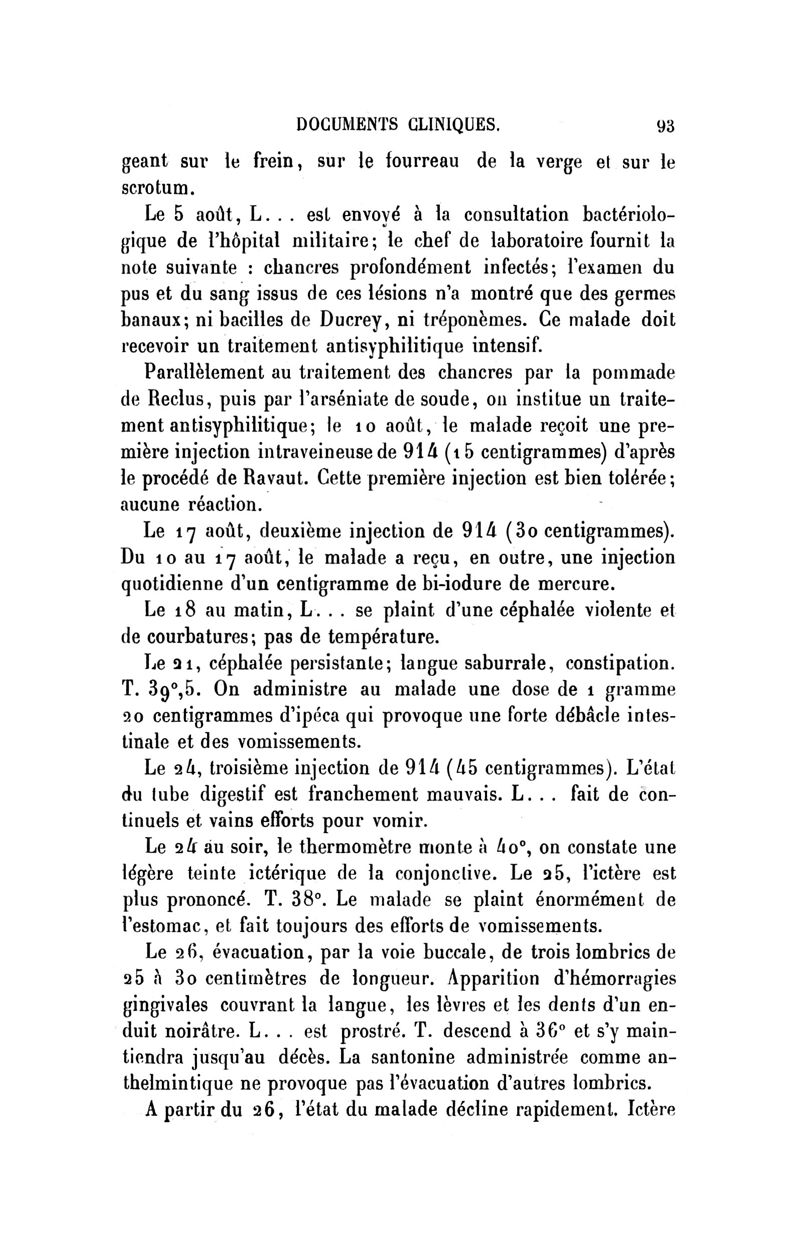 DOCUMENTS CLINIQUES. 93

geant sur le frein, sur le fourreau de la verge et sur le scrotum.

Le 5 août, L... est envoyé à la consultation bactériologique de l'hôpital militaire; le chef de laboratoire fournit la note suivante : chancres profondément infectés; l'examen du pus et du sang issus de ces lésions n'a montré que des germes banaux; ni bacilles de Ducrey, ni tréponèmes. Ce malade doit recevoir un traitement antisyphilitique intensif.

Parallèlement au traitement des chancres par la pommade de Reclus, puis par l'arséniate de soude, on institue un traitement antisyphilitique; le 10 août, le malade reçoit une première injection intraveineuse de 914 (15 centigrammes) d'après le procédé de Ravaut. Cette première injection est bien tolérée; aucune réaction.

Le 17 août, deuxième injection de 914 (30 centigrammes). Du 10 au 17 août, le malade a reçu, en outre, une injection quotidienne d'un centigramme de bi-iodure de mercure.

Le 18 au matin, L... se plaint d'une céphalée violente et de courbatures; pas de température.

Le 21, céphalée persistante; langue saburrale, constipation. T. 39°,5. On administre au malade une dose de 1 gramme 20 centigrammes d'ipéca qui provoque une forte débâcle intestinale et des vomissements.

Le 24, troisième injection de 914 (45 centigrammes). L'état du tube digestif est franchement mauvais. L... fait de continuels et vains efforts pour vomir.

Le 24 au soir, le thermomètre monte à 40°, on constate une légère teinte ictérique de la conjonctive. Le 25, l'ictère est plus prononcé. T. 38°. Le malade se plaint énormément de l'estomac, et fait toujours des efforts de vomissements.

Le 26, évacuation, par la voie buccale, de trois lombrics de 25 à 30 centimètres de longueur. Apparition d'hémorragies gingivales couvrant la langue, les lèvres et les dents d'un enduit noirâtre. L... est prostré. T. descend à 36° et s'y maintiendra jusqu'au décès. La santonine administrée comme anthelmintique ne provoque pas l'évacuation d'autres lombrics.

A partir du 26, l'état du malade décline rapidement. Ictère